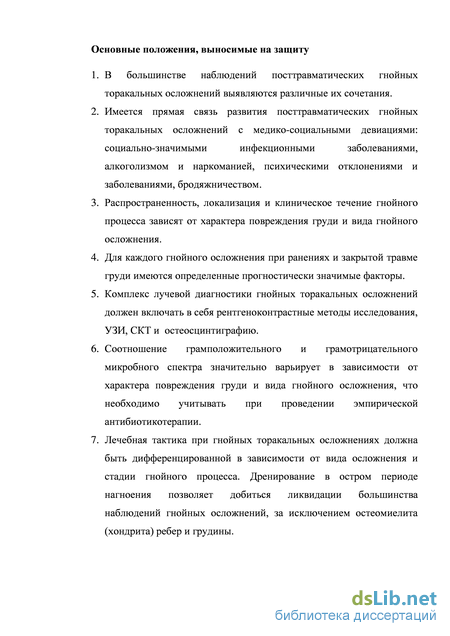 Основные положения, выносимые на защиту

1. В большинстве наблюдений посттравматических гнойных торакальных осложнений выявляются различные их сочетания.

2. Имеется прямая связь развития посттравматических гнойных торакальных осложнений с медико-социальными девиациями: социально-значимыми инфекционными заболеваниями, алкоголизмом и наркоманией, психическими отклонениями и заболеваниями, бродяжничеством.

3. Распространенность, локализация и клиническое течение гнойного процесса зависят от характера повреждения груди и вида гнойного осложнения.

4. Для каждого гнойного осложнения при ранениях и закрытой травме груди имеются определенные прогностически значимые факторы.

5. Комплекс лучевой диагностики гнойных торакальных осложнений должен включать в себя рентгеноконтрастные методы исследования, УЗИ, СКТ и остеосцинтиграфию.

6. Соотношение грамположительного и грамотрицательного микробного спектра значительно варьирует в зависимости от характера повреждения груди и вида гнойного осложнения, что необходимо учитывать при проведении эмпирической антибиотикотерапии.

7. Лечебная тактика при гнойных торакальных осложнениях должна быть дифференцированной в зависимости от вида осложнения и стадии гнойного процесса. Дренирование в остром периоде нагноения позволяет добиться ликвидации большинства наблюдений гнойных осложнений, за исключением остеомиелита (хондрита) ребер и грудины.

dsLib.net
библиотека диссертаций